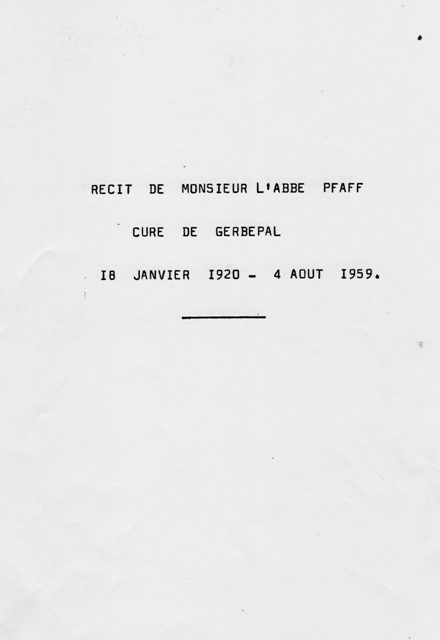 RECIT DE MONSIEUR L'ABBE PFAFF

CURE DE GERBEPAL

I8 JANVIER I920 - 4 AOUT I959.